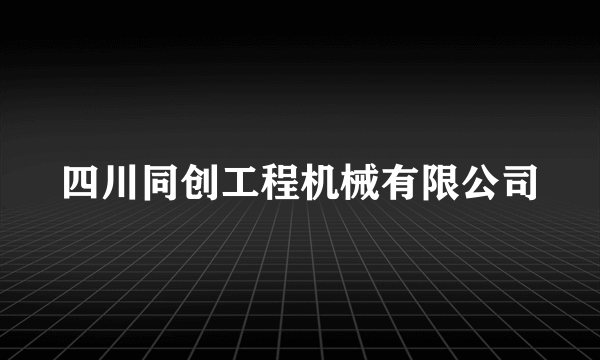 四川同创工程机械有限公司